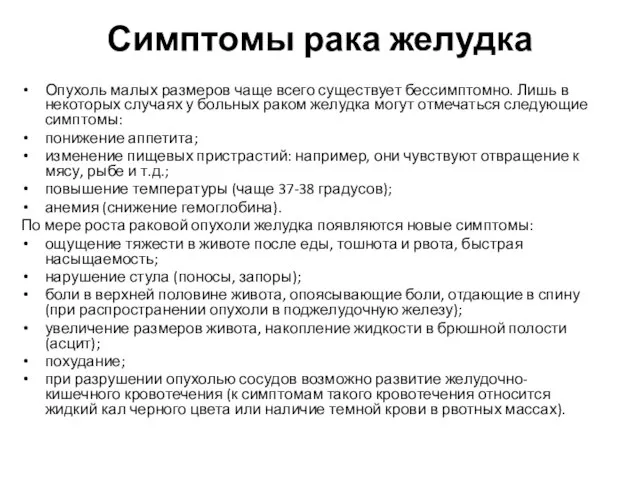 Симптомы рака желудка

• Опухоль малых размеров чаще всего существует бессимптомно. Лишь в некоторых случаях у больных раком желудка могут отмечаться следующие симптомы:
• понижение аппетита;
• изменение пищевых пристрастий: например, они чувствуют отвращение к мясу, рыбе и т.д.;
• повышение температуры (чаще 37-38 градусов);
• анемия (снижение гемоглобина).
По мере роста раковой опухоли желудка появляются новые симптомы:
• ощущение тяжести в животе после еды, тошнота и рвота, быстрая насыщаемость;
• нарушение стула (поносы, запоры);
• боли в верхней половине живота, опоясывающие боли, отдающие в спину (при распространении опухоли в поджелудочную железу);
• увеличение размеров живота, накопление жидкости в брюшной полости (асцит);
• похудание;
• при разрушении опухолью сосудов возможно развитие желудочно-кишечного кровотечения (к симптомам такого кровотечения относится жидкий кал черного цвета или наличие темной крови в рвотных массах).